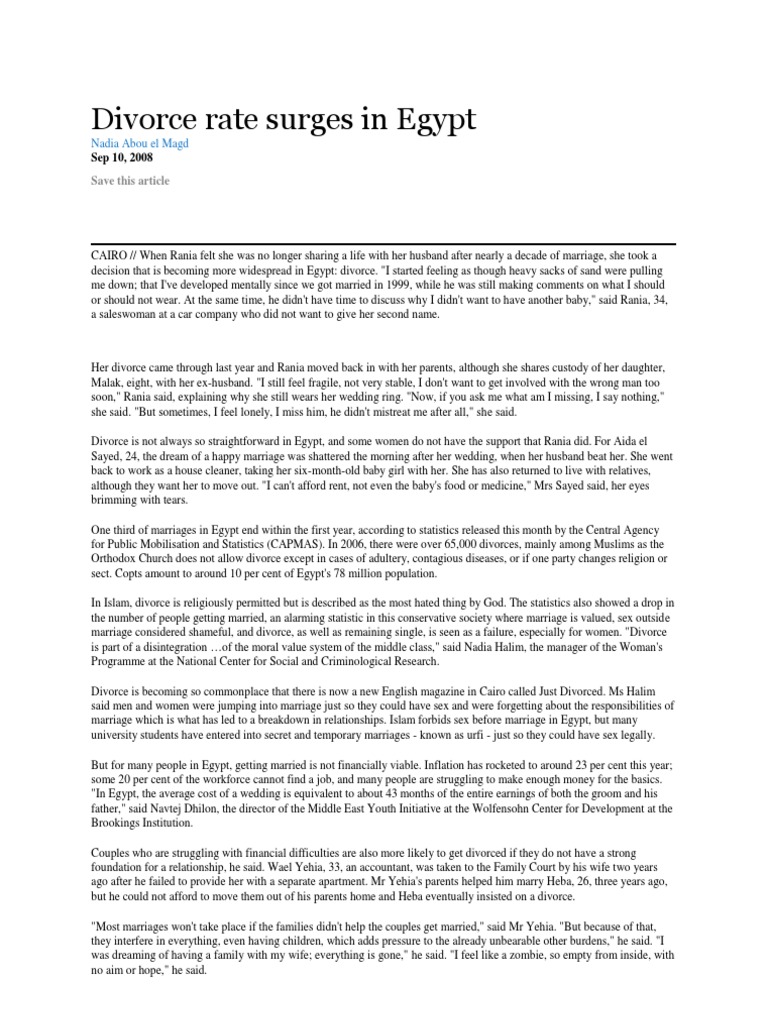 Divorce rate surges in Egypt

Nadia Abou el Magd
Sep 10, 2008

Save this article

CAIRO // When Rania felt she was no longer sharing a life with her husband after nearly a decade of marriage, she took a decision that is becoming more widespread in Egypt: divorce. "I started feeling as though heavy sacks of sand were pulling me down; that I've developed mentally since we got married in 1999, while he was still making comments on what I should or should not wear. At the same time, he didn't have time to discuss why I didn't want to have another baby," said Rania, 34, a saleswoman at a car company who did not want to give her second name.

Her divorce came through last year and Rania moved back in with her parents, although she shares custody of her daughter, Malak, eight, with her ex-husband. "I still feel fragile, not very stable, I don't want to get involved with the wrong man too soon," Rania said, explaining why she still wears her wedding ring. "Now, if you ask me what am I missing, I say nothing," she said. "But sometimes, I feel lonely, I miss him, he didn't mistreat me after all," she said.

Divorce is not always so straightforward in Egypt, and some women do not have the support that Rania did. For Aida el Sayed, 24, the dream of a happy marriage was shattered the morning after her wedding, when her husband beat her. She went back to work as a house cleaner, taking her six-month-old baby girl with her. She has also returned to live with relatives, although they want her to move out. "I can't afford rent, not even the baby's food or medicine," Mrs Sayed said, her eyes brimming with tears.

One third of marriages in Egypt end within the first year, according to statistics released this month by the Central Agency for Public Mobilisation and Statistics (CAPMAS). In 2006, there were over 65,000 divorces, mainly among Muslims as the Orthodox Church does not allow divorce except in cases of adultery, contagious diseases, or if one party changes religion or sect. Copts amount to around 10 per cent of Egypt's 78 million population.

In Islam, divorce is religiously permitted but is described as the most hated thing by God. The statistics also showed a drop in the number of people getting married, an alarming statistic in this conservative society where marriage is valued, sex outside marriage considered shameful, and divorce, as well as remaining single, is seen as a failure, especially for women. "Divorce is part of a disintegration …of the moral value system of the middle class," said Nadia Halim, the manager of the Woman's Programme at the National Center for Social and Criminological Research.

Divorce is becoming so commonplace that there is now a new English magazine in Cairo called Just Divorced. Ms Halim said men and women were jumping into marriage just so they could have sex and were forgetting about the responsibilities of marriage which is what has led to a breakdown in relationships. Islam forbids sex before marriage in Egypt, but many university students have entered into secret and temporary marriages - known as urfi - just so they could have sex legally.

But for many people in Egypt, getting married is not financially viable. Inflation has rocketed to around 23 per cent this year; some 20 per cent of the workforce cannot find a job, and many people are struggling to make enough money for the basics. "In Egypt, the average cost of a wedding is equivalent to about 43 months of the entire earnings of both the groom and his father," said Navtej Dhilon, the director of the Middle East Youth Initiative at the Wolfensohn Center for Development at the Brookings Institution.

Couples who are struggling with financial difficulties are also more likely to get divorced if they do not have a strong foundation for a relationship, he said. Wael Yehia, 33, an accountant, was taken to the Family Court by his wife two years ago after he failed to provide her with a separate apartment. Mr Yehia's parents helped him marry Heba, 26, three years ago, but he could not afford to move them out of his parents home and Heba eventually insisted on a divorce.

"Most marriages won't take place if the families didn't help the couples get married," said Mr Yehia. "But because of that, they interfere in everything, even having children, which adds pressure to the already unbearable other burdens," he said. "I was dreaming of having a family with my wife; everything is gone," he said. "I feel like a zombie, so empty from inside, with no aim or hope," he said.